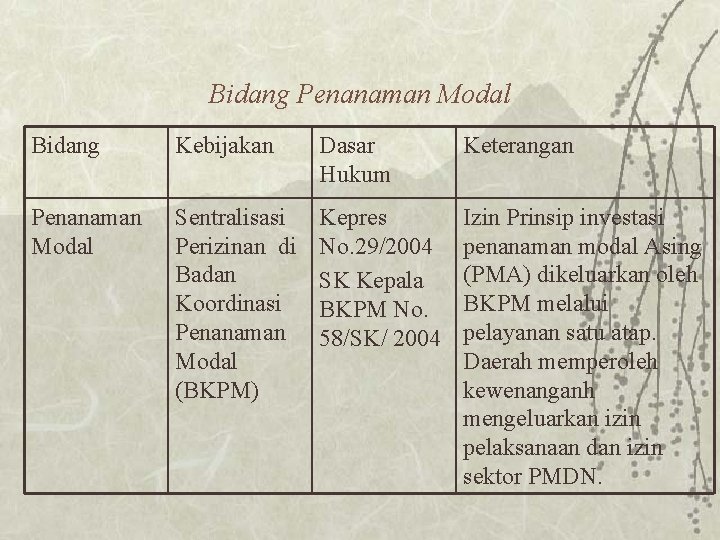 Bidang Penanaman Modal

| Bidang | Kebijakan | Dasar Hukum | Keterangan |
|---|---|---|---|
| Penanaman Modal | Sentralisasi Perizinan di Badan Koordinasi Penanaman Modal (BKPM) | Kepres No.29/2004 SK Kepala BKPM No. 58/SK/ 2004 | Izin Prinsip investasi penanaman modal Asing (PMA) dikeluarkan oleh BKPM melalui pelayanan satu atap. Daerah memperoleh kewenanganh mengeluarkan izin pelaksanaan dan izin sektor PMDN. |